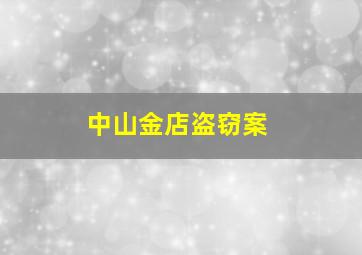 中山金店盗窃案